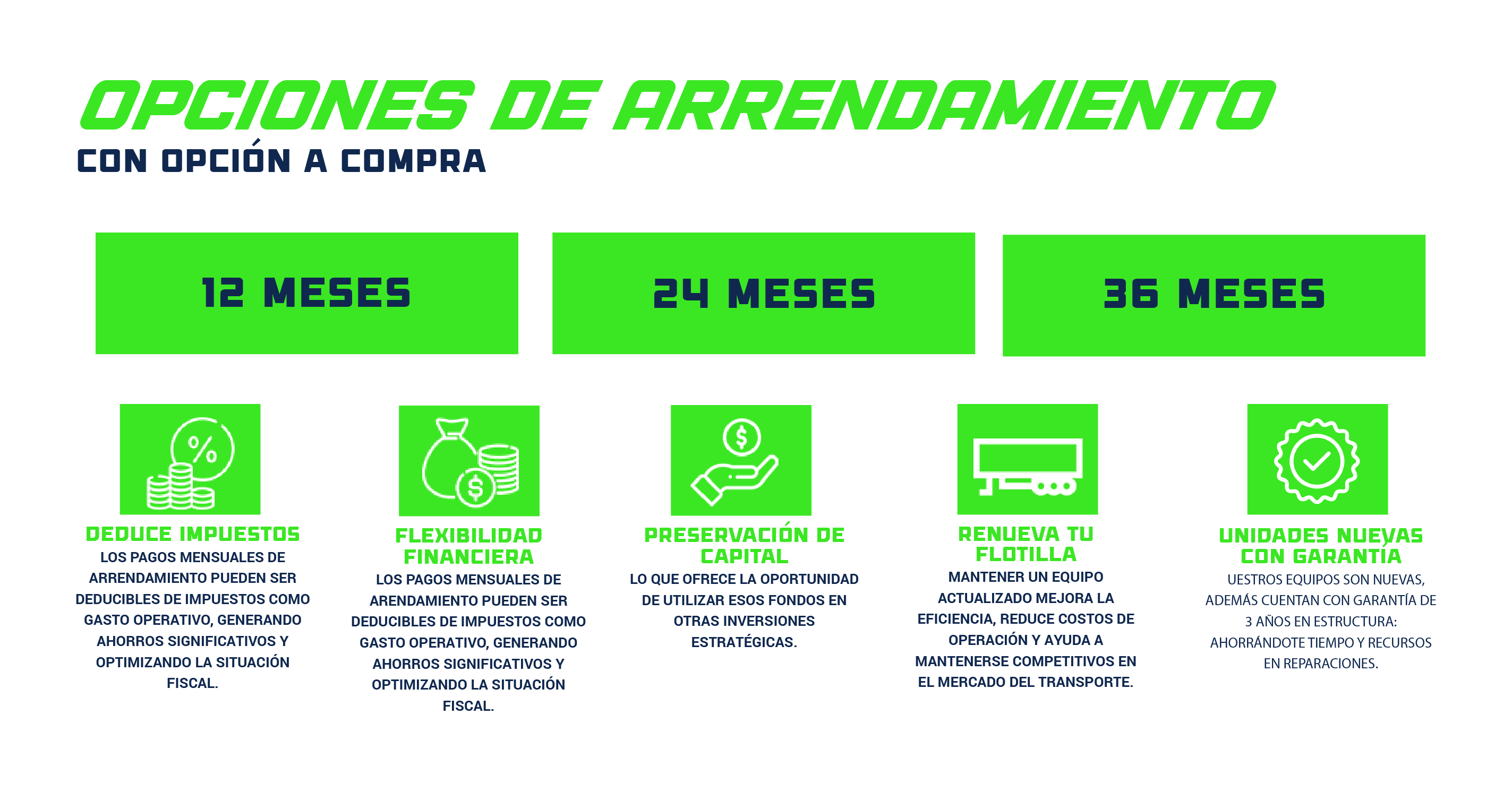 OPCIONES DE ARRENDAMIENTO
CON OPCIÓN A COMPRA

12 MESES

24 MESES

36 MESES

DEDUCE IMPUESTOS
LOS PAGOS MENSUALES DE ARRENDAMIENTO PUEDEN SER DEDUCIBLES DE IMPUESTOS COMO GASTO OPERATIVO, GENERANDO AHORROS SIGNIFICATIVOS Y OPTIMIZANDO LA SITUACIÓN FISCAL.

FLEXIBILIDAD FINANCIERA
LOS PAGOS MENSUALES DE ARENDAMIENTO PUEDEN SER DEDUCIBLES DE IMPUESTOS COMO GASTO OPERATIVO, GENERANDO AHORROS SIGNIFICATIVOS Y OPTIMIZANDO LA SITUACIÓN FISCAL.

PRESERVACIÓN DE CAPITAL
LO QUE OFRECE LA OPORTUNIDAD DE UTILIZAR ESOS FONDOS EN OTRAS INVERSIONES ESTRATÉGICAS.

RENUEVA TU FLOTILLA
MANTENER UN EQUIPO ACTUALIZADO MEJORA LA EFICIENCIA, REDUCE COSTOS DE OPERACIÓN Y AYUDA A MANTENERSE COMPETITIVOS EN EL MERCADO DEL TRANSPORTE.

UNIDADES NUEVAS CON GARANTÍA
UESTROS EQUIPOS SON NUEVAS, ADEMÁS CUENTAN CON GARANTÍA DE 3 AÑOS EN ESTRUCTURA: AHORRÁNDOTE TIEMPO Y RECURSOS EN REPARACIONES.